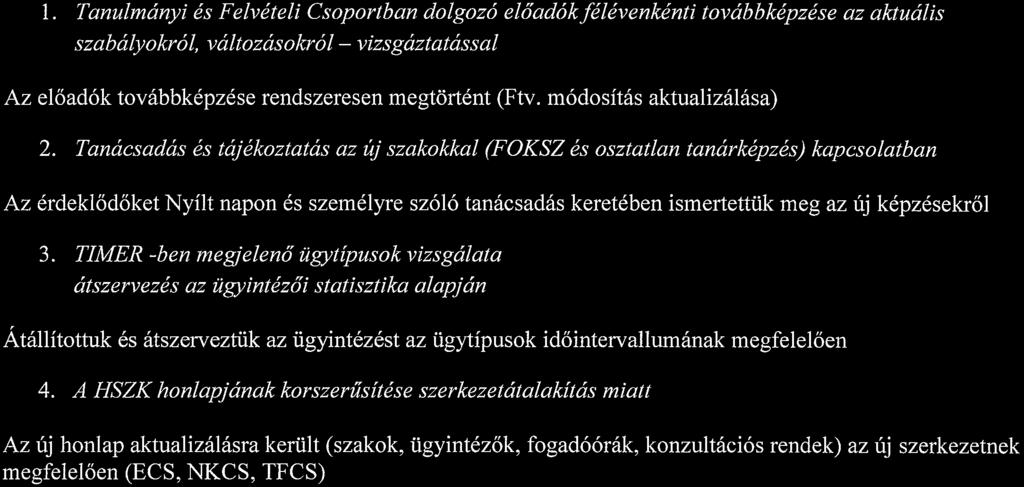 1. Tanulmányi és Felvételi Csoportban dolgozó előadók félévenkénti továbbképzése az aktuális szabályokról, változásokról – vizsgáztatással

Az előadók továbbképzése rendszeresen megtörtént (Ftv. módosítás aktualizálása)

2. Tanácsadás és tájékoztatás az új szakokkal (FOKSZ és osztatlan tanárképzés) kapcsolatban

Az érdeklődőket Nyílt napon és személyre szóló tanácsadás keretében ismertettük meg az új képzésekről

3. TIMER -ben megjelenő ügytípusok vizsgálata átszervezés az ügyintézői statisztika alapján

Átállítottuk és átszerveztük az ügyintézést az ügytípusok időintervallumának megfelelően

4. A HSZK honlapjának korszerűsítése szerkezetátalakítás miatt

Az új honlap aktualizálásra került (szakok, ügyintézők, fogadóórák, konzultációs rendek) az új szerkezetnek megfelelően (ECS, NKCS, TFCS)